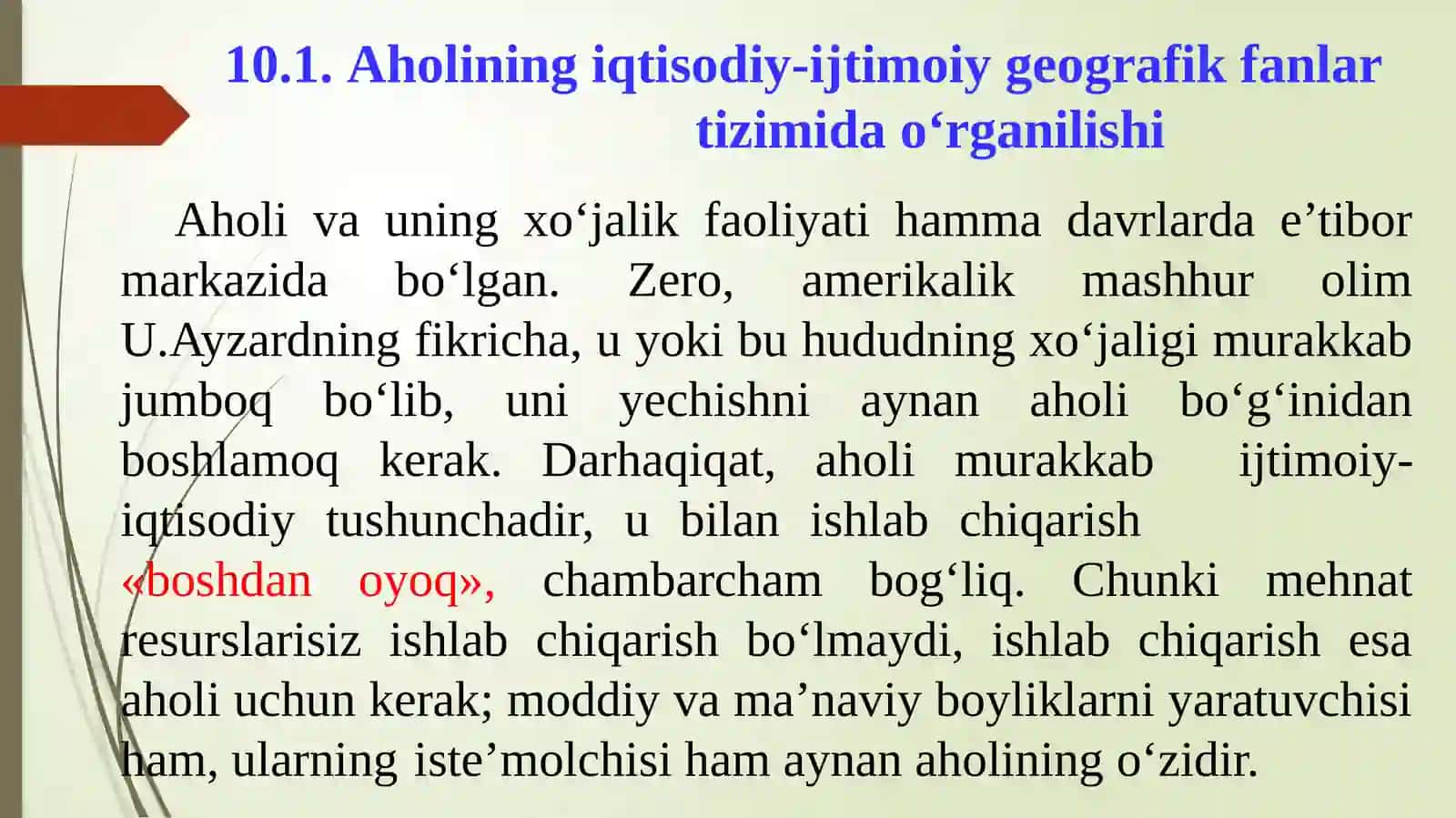 10.1. Aholining iqtisodiy-ijtimoiy geografik fanlar tizimida o‘rganilishi

Aholi va uning xo‘jalik faoliyati hamma davrlarda e’tibor markazida bo‘lgan. Zero, amerikalik mashhur olim U.Ayzardning fikricha, u yoki bu hududning xo‘jaligi murakkab jumboq bo‘lib, uni yechishni aynan aholi bo‘g‘inidan boshlamoq kerak. Darhaqiqat, aholi murakkab ijtimoiy-iqtisodiy tushunchadir, u bilan ishlab chiqarish «boshdan oyoq», chambarcham bog‘liq. Chunki mehnat resurslarisiz ishlab chiqarish bo‘lmaydi, ishlab chiqarish esa aholi uchun kerak; moddiy va ma’naviy boyliklarni yaratuvchisi ham, ularning iste’molchisi ham aynan aholining o‘zidir.